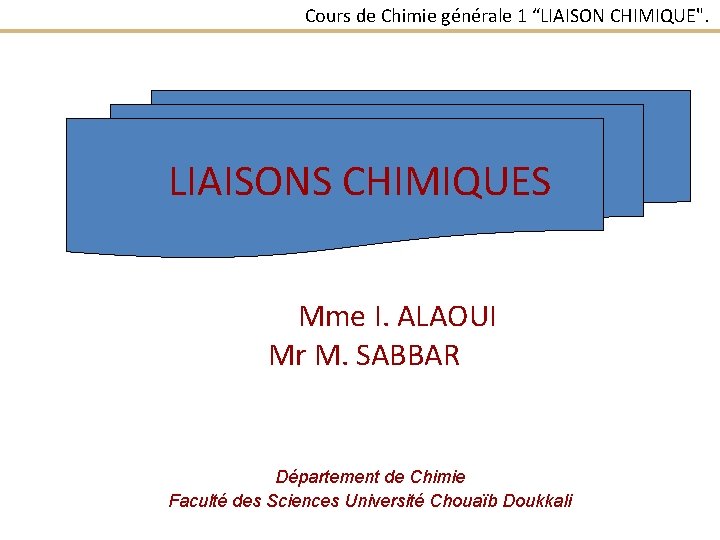 Cours de Chimie générale 1 "LIAISON CHIMIQUE".

LIAISONS CHIMIQUES

Mme I. ALAOUI
Mr M. SABBAR

Département de Chimie
Faculté des Sciences Université Chouaïb Doukkali